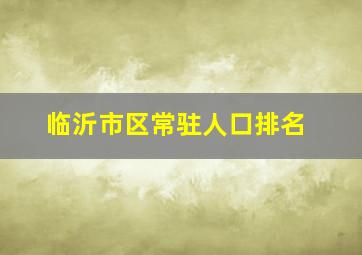 临沂市区常驻人口排名